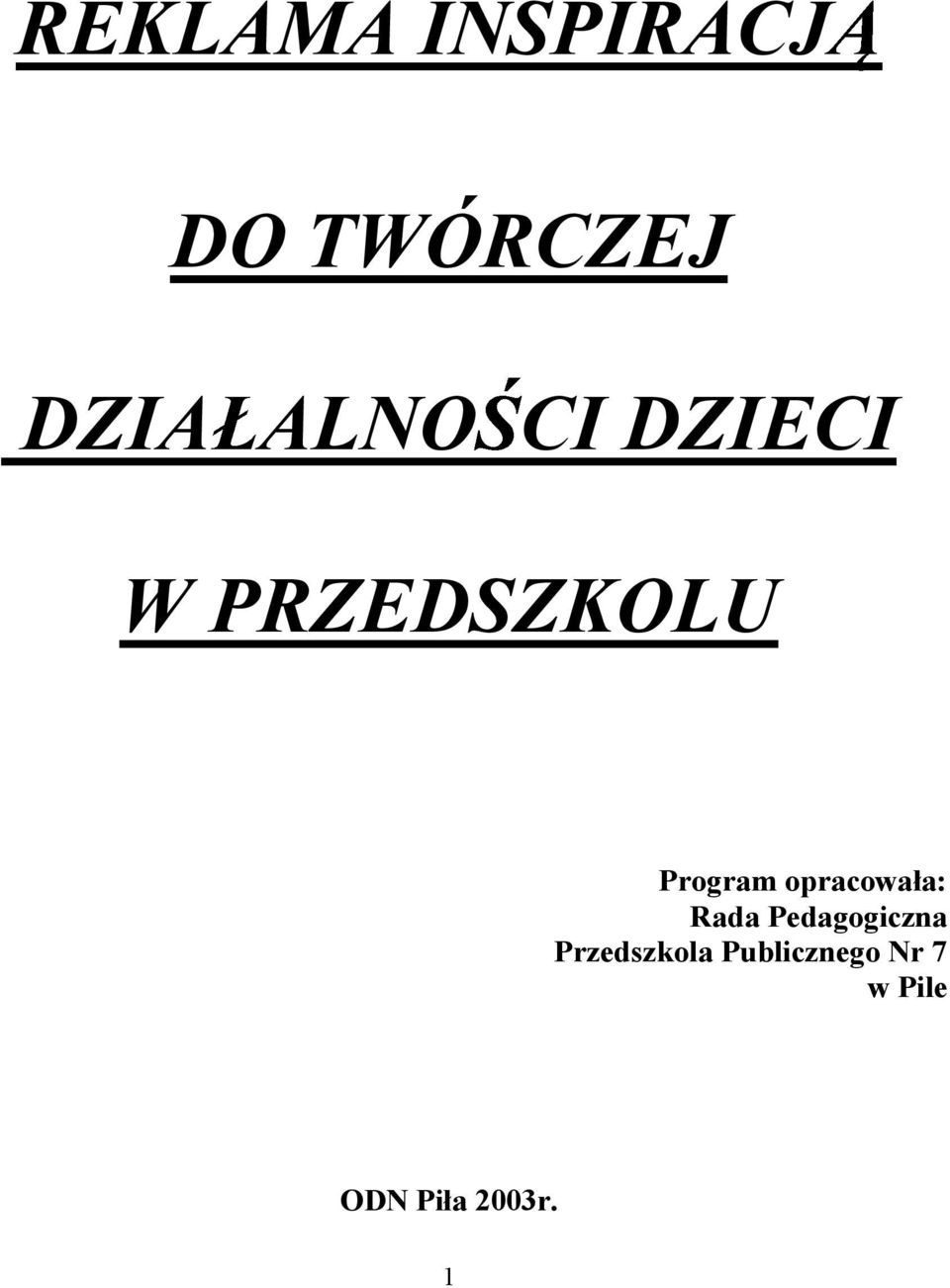 REKLAMA INSPIRACJĄ

DO TWÓRCZEJ

DZIAŁALNOŚCI DZIECI

W PRZEDSZKOLU

Program opracowała:
Rada Pedagogiczna
Przedszkola Publicznego Nr 7
w Pile

ODN Piła 2003r.

1